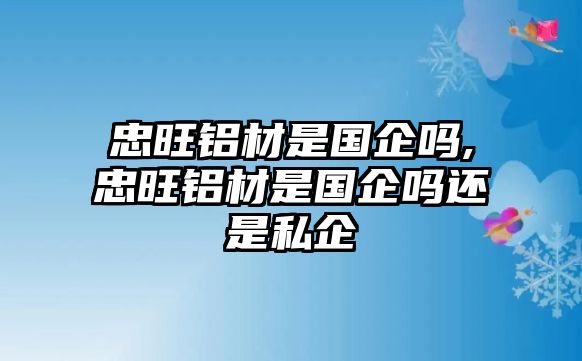 忠旺铝材是国企吗,忠旺铝材是国企吗还是私企